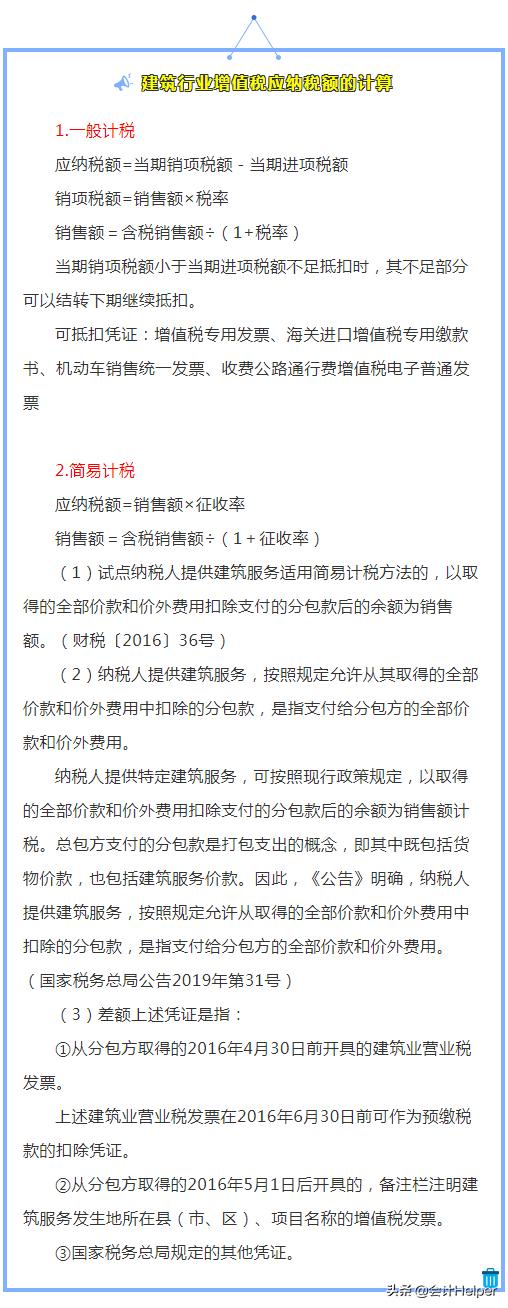 建筑行业增值税应纳税额的计算

1.一般计税

应纳税额=当期销项税额 - 当期进项税额

销项税额=销售额×税率

销售额 = 含税销售额÷（1+税率）

当期销项税额小于当期进项税额不足抵扣时，其不足部分可以结转下期继续抵扣。

可抵扣凭证：增值税专用发票、海关进口增值税专用缴款书、机动车销售统一发票、收费公路通行费增值税电子普通发票

2.简易计税

应纳税额=销售额×征收率

销售额 = 含税销售额÷（1 + 征收率）

（1）试点纳税人提供建筑服务适用简易计税方法的，以取得的全部价款和价外费用扣除支付的分包款后的余额为销售额。（财税〔2016〕36号）

（2）纳税人提供建筑服务，按照规定允许从其取得的全部价款和价外费用中扣除的分包款，是指支付给分包方的全部价款和价外费用。

纳税人提供特定建筑服务，可按照现行政策规定，以取得的全部价款和价外费用扣除支付的分包款后的余额为销售额计税。总包方支付的分包款是打包支出的概念，即其中既包括货物价款，也包括建筑服务价款。因此，《公告》明确，纳税人提供建筑服务，按照规定允许从取得的全部价款和价外费用中扣除的分包款，是指支付给分包方的全部价款和价外费用。（国家税务总局公告2019年第31号）

（3）差额上述凭证是指：

①从分包方取得的2016年4月30日前开具的建筑业营业税发票。

上述建筑业营业税发票在2016年6月30日前可作为预缴税款的扣除凭证。

②从分包方取得的2016年5月1日后开具的，备注栏注明建筑服务发生地所在县（市、区）、项目名称的增值税发票。

③国家税务总局规定的其他凭证。

头条 @会计Helper